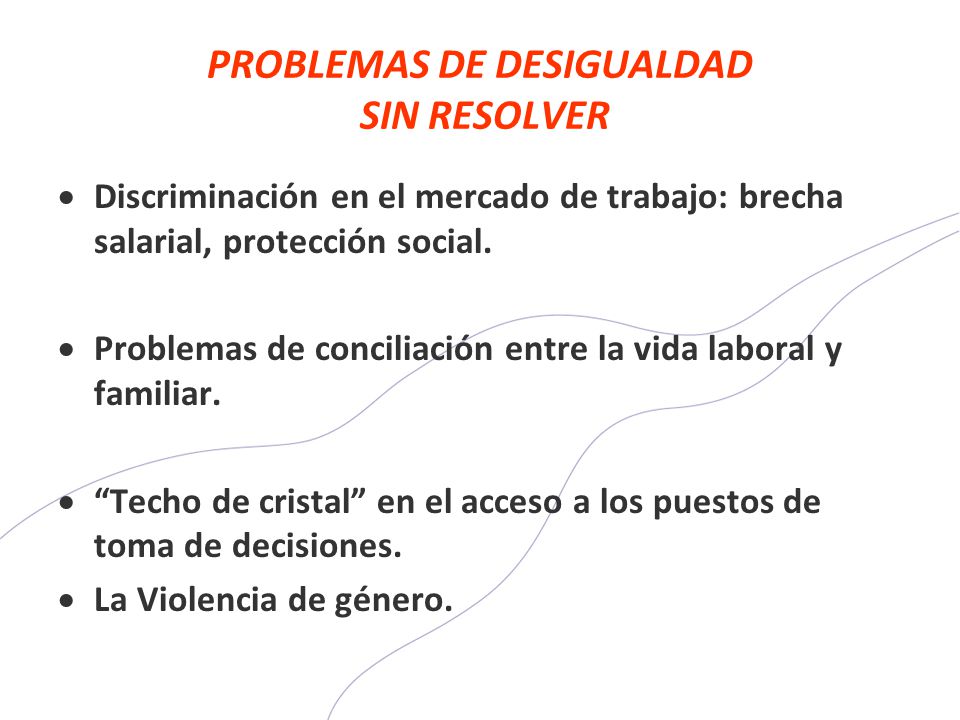 PROBLEMAS DE DESIGUALDAD
SIN RESOLVER

• Discriminación en el mercado de trabajo: brecha salarial, protección social.

• Problemas de conciliación entre la vida laboral y familiar.

• “Techo de cristal” en el acceso a los puestos de toma de decisiones.

• La Violencia de género.